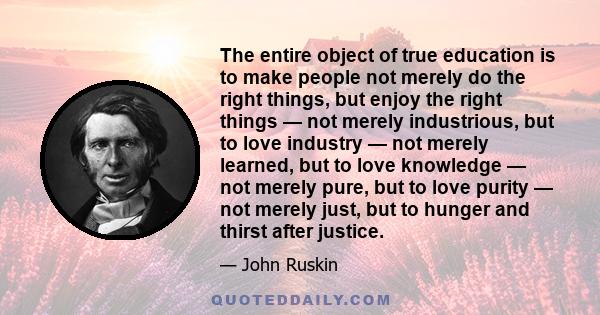 The entire object of true education is to make people not merely do the right things, but enjoy the right things — not merely industrious, but to love industry — not merely learned, but to love knowledge — not merely pure, but to love purity — not merely just, but to hunger and thirst after justice.

— John Ruskin

QUOTEDDAILY.COM